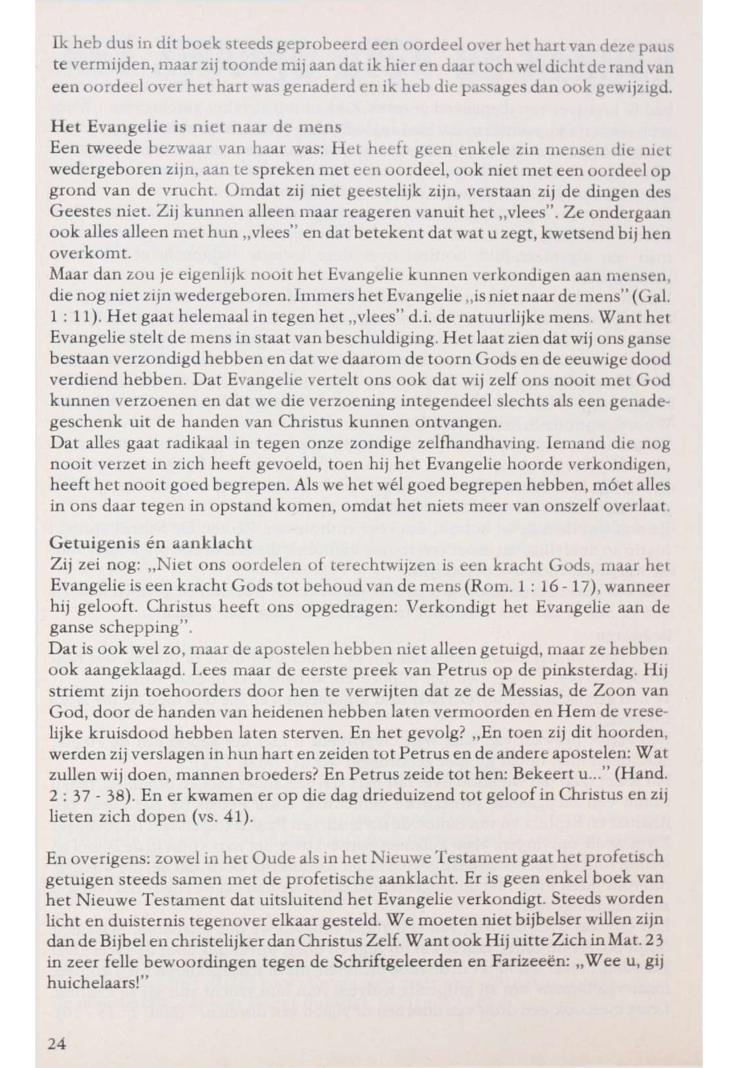 Ik heb dus in dit boek steeds geprobeerd een oordeel over het hart van deze paus te vermijden, maar zij toonde mij aan dat ik hier en daar toch wel dicht de rand van een oordeel over het hart was genaderd en ik heb die passages dan ook gewijzigd.

Het Evangelie is niet naar de mens
Een tweede bezwaar van haar was: Het heeft geen enkele zin mensen die niet wedergeboren zijn, aan te spreken met een oordeel, ook niet met een oordeel op grond van de vrucht. Omdat zij niet geestelijk zijn, verstaan zij de dingen des Geestes niet. Zij kunnen alleen maar reageren vanuit het „vlees". Ze ondergaan ook alles alleen met hun „vlees" en dat betekent dat wat u zegt, kwetsend bij hen overkomt.
Maar dan zou je eigenlijk nooit het Evangelie kunnen verkondigen aan mensen, die nog niet zijn wedergeboren. Immers het Evangelie „is niet naar de mens" (Gal. 1 : 11). Het gaat helemaal in tegen het „vlees" d.i. de natuurlijke mens. Want het Evangelie stelt de mens in staat van beschuldiging. Het laat zien dat wij ons ganse bestaan verzondigd hebben en dat we daarom de toorn Gods en de eeuwige dood verdiend hebben. Dat Evangelie vertelt ons ook dat wij zelf ons nooit met God kunnen verzoenen en dat we die verzoening integendeel slechts als een genadegeschenk uit de handen van Christus kunnen ontvangen.
Dat alles gaat radikaal in tegen onze zondige zelfhandhaving. Iemand die nog nooit verzet in zich heeft gevoeld, toen hij het Evangelie hoorde verkondigen, heeft het nooit goed begrepen. Als we het wél goed begrepen hebben, móet alles in ons daar tegen in opstand komen, omdat het niets meer van onszelf overlaat.

Getuigenis én aanklacht
Zij zei nog: „Niet ons oordelen of terechtwijzen is een kracht Gods, maar het Evangelie is een kracht Gods tot behoud van de mens (Rom. 1 : 16 - 17), wanneer hij gelooft. Christus heeft ons opgedragen: Verkondigt het Evangelie aan de ganse schepping".
Dat is ook wel zo, maar de apostelen hebben niet alleen getuigd, maar ze hebben ook aangeklaagd. Lees maar de eerste preek van Petrus op de pinksterdag. Hij striemt zijn toehoorders door hen te verwijten dat ze de Messias, de Zoon van God, door de handen van heidenen hebben laten vermoorden en Hem de vreselijke kruisdood hebben laten sterven. En het gevolg? „En toen zij dit hoorden, werden zij verslagen in hun hart en zeiden tot Petrus en de andere apostelen: Wat zullen wij doen, mannen broeders? En Petrus zeide tot hen: Bekeert u..." (Hand. 2 : 37 - 38). En er kwamen er op die dag drieduizend tot geloof in Christus en zij lieten zich dopen (vs. 41).

En overigens: zowel in het Oude als in het Nieuwe Testament gaat het profetisch getuigen steeds samen met de profetische aanklacht. Er is geen enkel boek van het Nieuwe Testament dat uitsluitend het Evangelie verkondigt. Steeds worden licht en duisternis tegenover elkaar gesteld. We moeten niet bijbelser willen zijn dan de Bijbel en christelijker dan Christus Zelf. Want ook Hij uitte Zich in Mat. 23 in zeer felle bewoordingen tegen de Schriftgeleerden en Farizeeën: „Wee u, gij huichelaars!"

24